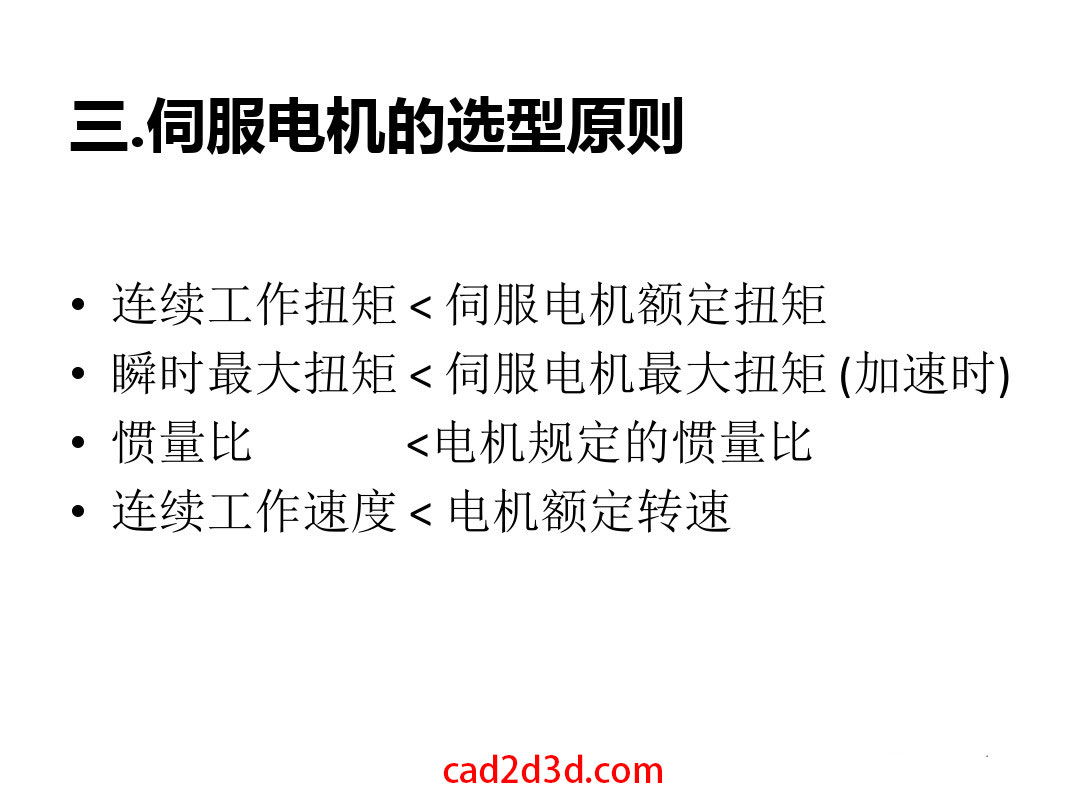 三.伺服电机的选型原则

• 连续工作扭矩 < 伺服电机额定扭矩
• 瞬时最大扭矩 < 伺服电机最大扭矩 (加速时)
• 惯量比 <电机规定的惯量比
• 连续工作速度 < 电机额定转速

cad2d3d.com